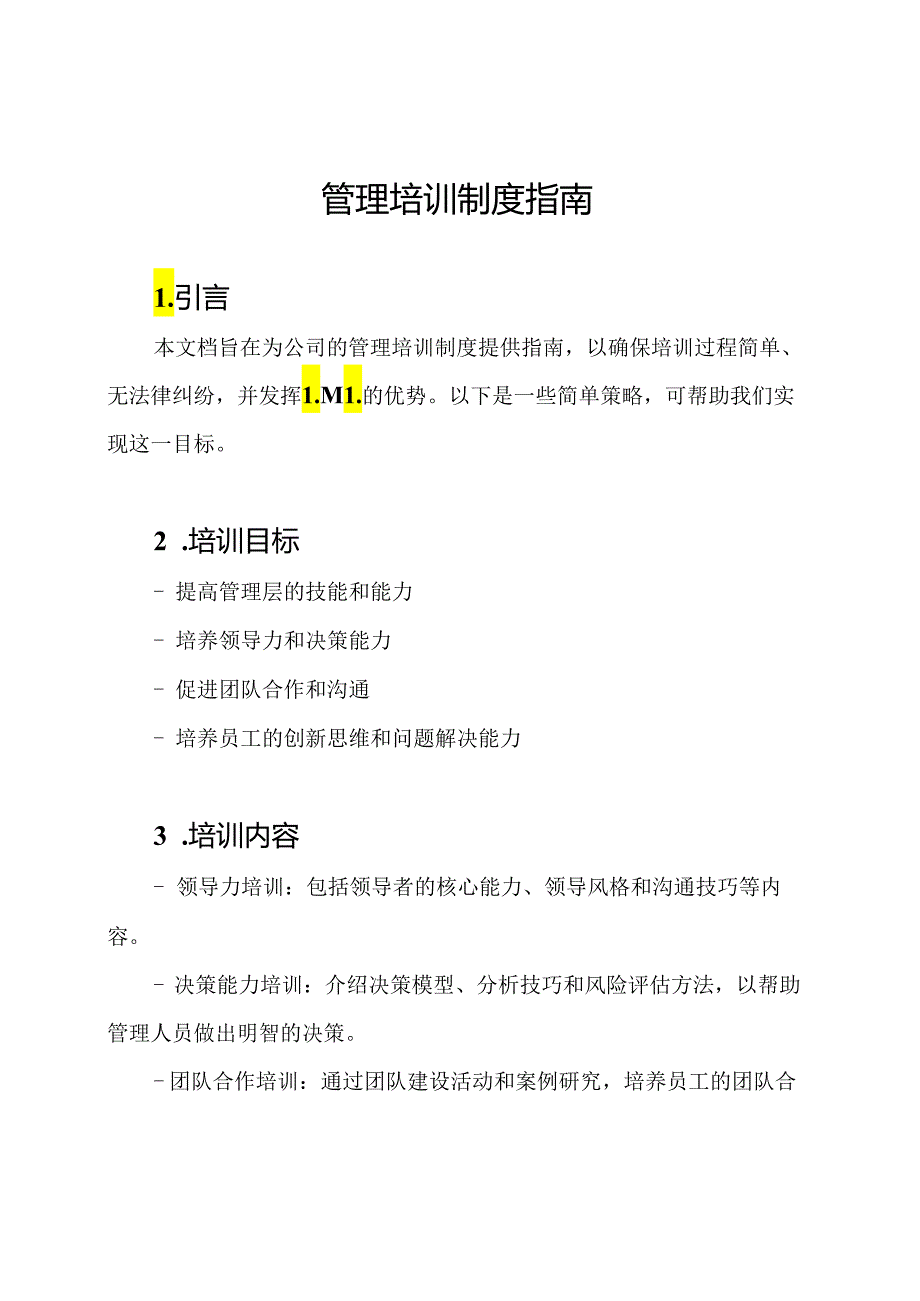 管理培训制度指南

1.引言

本文档旨在为公司的管理培训制度提供指南，以确保培训过程简单、无法律纠纷，并发挥1.M1.的优势。以下是一些简单策略，可帮助我们实现这一目标。

2 .培训目标

- 提高管理层的技能和能力

- 培养领导力和决策能力

- 促进团队合作和沟通

- 培养员工的创新思维和问题解决能力

3 .培训内容

- 领导力培训：包括领导者的核心能力、领导风格和沟通技巧等内容。

- 决策能力培训：介绍决策模型、分析技巧和风险评估方法，以帮助管理人员做出明智的决策。

- 团队合作培训：通过团队建设活动和案例研究，培养员工的团队合